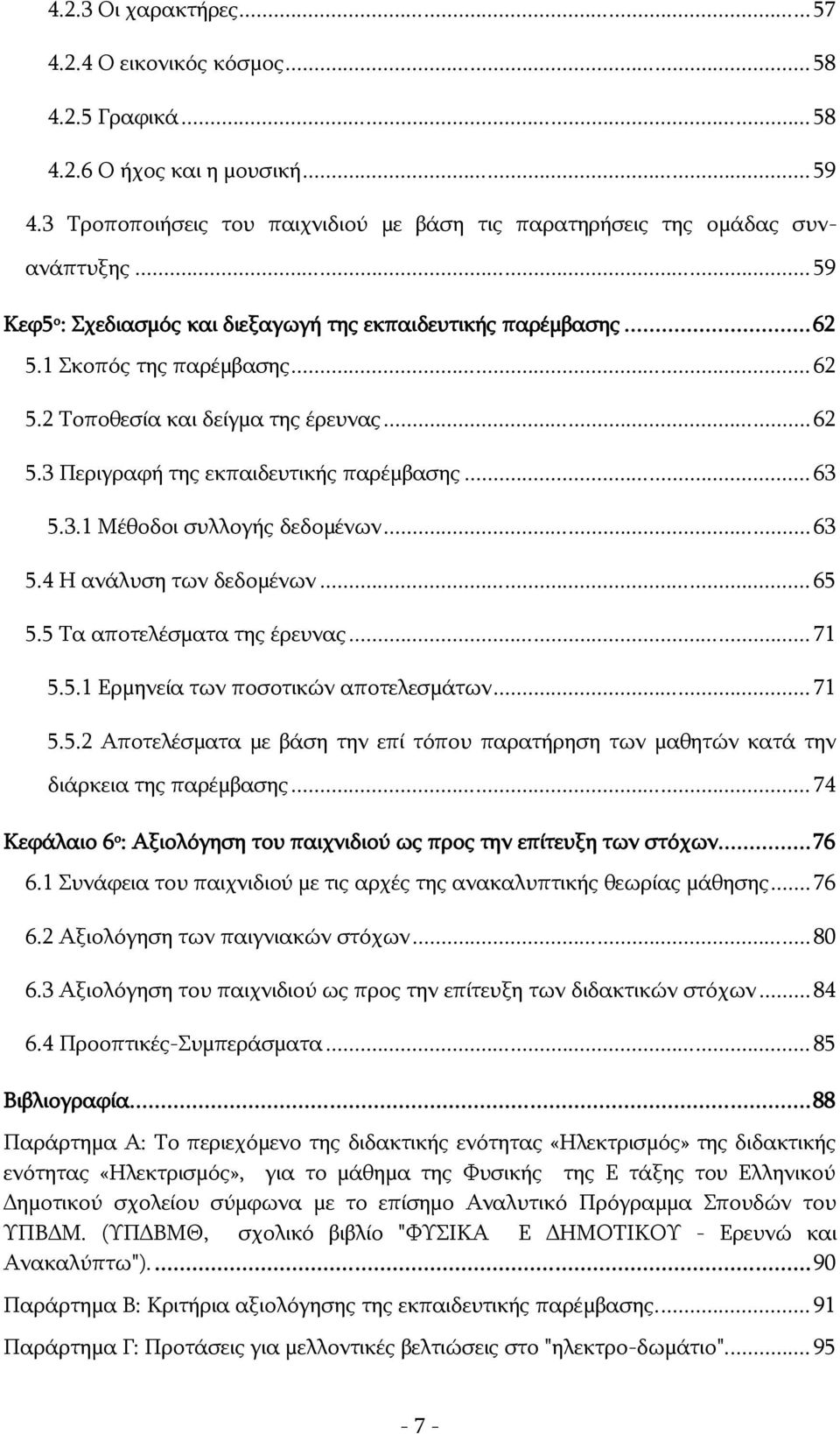 4.2.3 Οι χαρακτήρες ... 57

4.2.4 Ο εικονικός κόσμος ... 58

4.2.5 Γραφικά ... 58

4.2.6 Ο ήχος και η μουσική ... 59

4.3 Τροποποιήσεις του παιχνιδιού με βάση τις παρατηρήσεις της ομάδας συνανάπτυξης ... 59

Κεφ5ο: Σχεδιασμός και διεξαγωγή της εκπαιδευτικής παρέμβασης ... 62

5.1 Σκοπός της παρέμβασης ... 62

5.2 Τοποθεσία και δείγμα της έρευνας ... 62

5.3 Περιγραφή της εκπαιδευτικής παρέμβασης ... 63

5.3.1 Μέθοδοι συλλογής δεδομένων ... 63

5.4 Η ανάλυση των δεδομένων ... 65

5.5 Τα αποτελέσματα της έρευνας ... 71

5.5.1 Ερμηνεία των ποσοτικών αποτελεσμάτων ... 71

5.5.2 Αποτελέσματα με βάση την επί τόπου παρατήρηση των μαθητών κατά την διάρκεια της παρέμβασης ... 74

Κεφάλαιο 6ο: Αξιολόγηση του παιχνιδιού ως προς την επίτευξη των στόχων ... 76

6.1 Συνάφεια του παιχνιδιού με τις αρχές της ανακαλυπτικής θεωρίας μάθησης ... 76

6.2 Αξιολόγηση των παιγνιακών στόχων ... 80

6.3 Αξιολόγηση του παιχνιδιού ως προς την επίτευξη των διδακτικών στόχων ... 84

6.4 Προοπτικές-Συμπεράσματα ... 85

Βιβλιογραφία ... 88

Παράρτημα Α: Το περιεχόμενο της διδακτικής ενότητας «Ηλεκτρισμός» της διδακτικής ενότητας «Ηλεκτρισμός», για το μάθημα της Φυσικής της Ε τάξης του Ελληνικού Δημοτικού σχολείου σύμφωνα με το επίσημο Αναλυτικό Πρόγραμμα Σπουδών του ΥΠΒΔΜ. (ΥΠΔΒΜΘ, σχολικό βιβλίο "ΦΥΣΙΚΑ Ε ΔΗΜΟΤΙΚΟΥ - Ερευνώ και Ανακαλύπτω"). ... 90

Παράρτημα Β: Κριτήρια αξιολόγησης της εκπαιδευτικής παρέμβασης. ... 91

Παράρτημα Γ: Προτάσεις για μελλοντικές βελτιώσεις στο "ηλεκτρο-δωμάτιο". ... 95

- 7 -